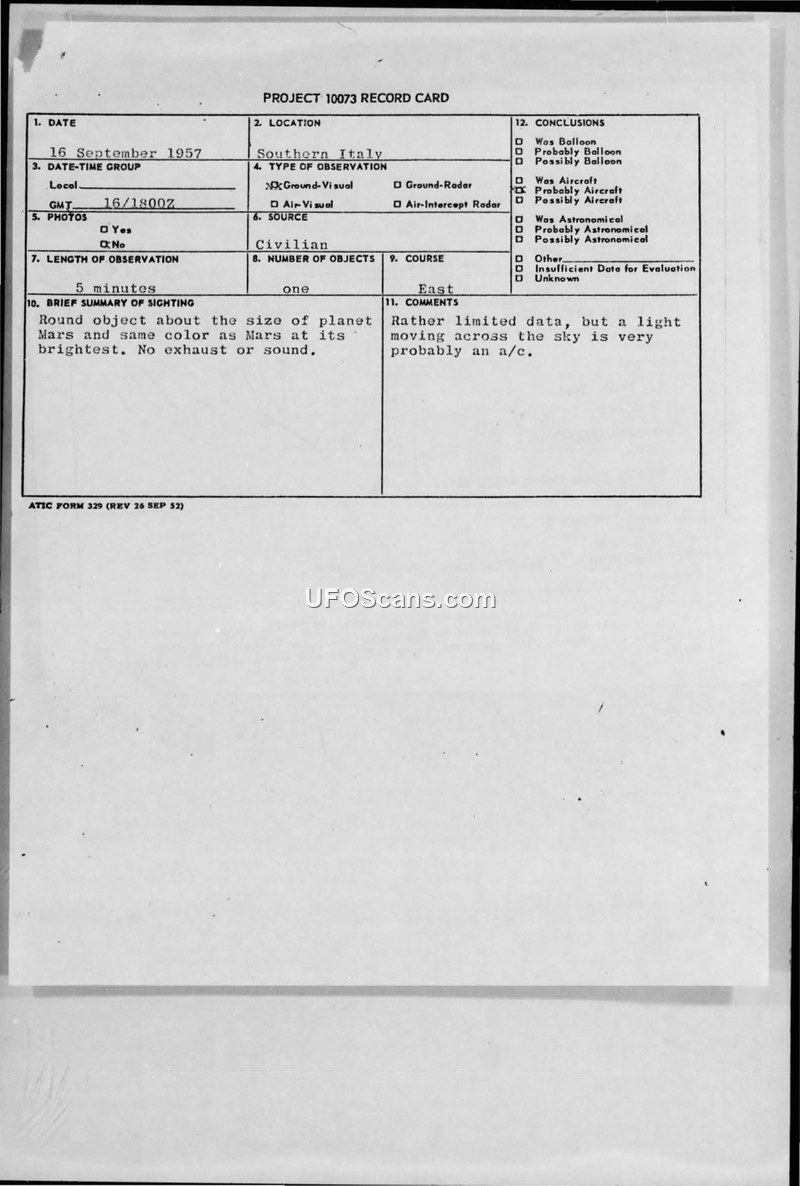 PROJECT 10073 RECORD CARD

1. DATE
16 September 1957

2. LOCATION
Southern Italy

3. DATE-TIME GROUP
Local
GMT 16/1800Z

4. TYPE OF OBSERVATION
☒ Ground-Visual
☐ Ground-Radar
☐ Air-Visual
☐ Air-Intercept Radar

5. PHOTOS
☐ Yes
☒ No

6. SOURCE
Civilian

7. LENGTH OF OBSERVATION
5 minutes

8. NUMBER OF OBJECTS
one

9. COURSE
East

10. BRIEF SUMMARY OF SIGHTING
Round object about the size of planet Mars and same color as Mars at its brightest. No exhaust or sound.

11. COMMENTS
Rather limited data, but a light moving across the sky is very probably an a/c.

12. CONCLUSIONS
☐ Was Balloon
☐ Probably Balloon
☐ Possibly Balloon
☐ Was Aircraft
☒ Probably Aircraft
☐ Possibly Aircraft
☐ Was Astronomical
☐ Probably Astronomical
☐ Possibly Astronomical
☐ Other
☐ Insufficient Data for Evaluation
☐ Unknown

ATIC FORM 329 (REV 26 SEP 52)

UFOScans.com